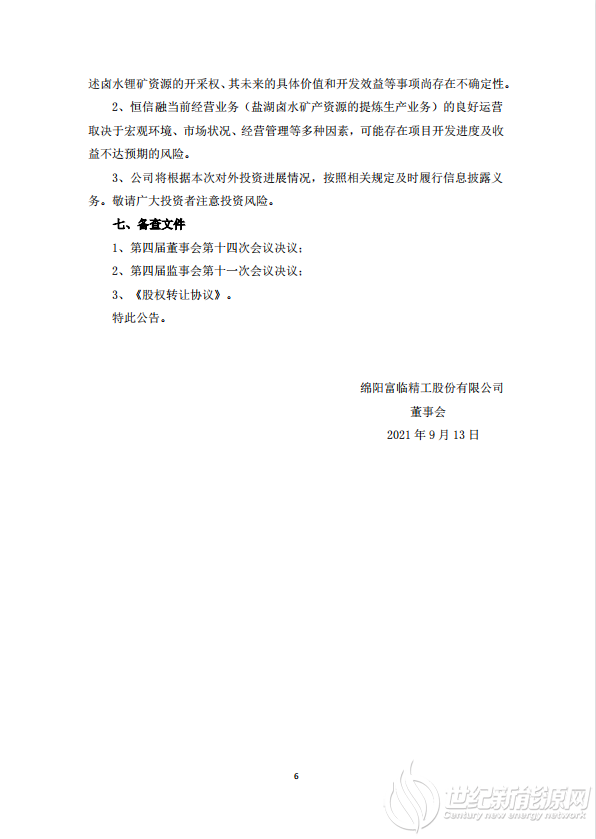 述卤水锂矿资源的开采权、其未来的具体价值和开发效益等事项尚存在不确定性。

2、恒信融当前经营业务（盐湖卤水矿产资源的提炼生产业务）的良好运营取决于宏观环境、市场状况、经营管理等多种因素，可能存在项目开发进度及收益不达预期的风险。

3、公司将根据本次对外投资进展情况，按照相关规定及时履行信息披露义务。敬请广大投资者注意投资风险。

七、备查文件

1、第四届董事会第十四次会议决议；

2、第四届监事会第十一次会议决议；

3、《股权转让协议》。

特此公告。

绵阳富临精工股份有限公司

董事会

2021 年 9 月 13 日

6

世纪新能源网
Century new energy network